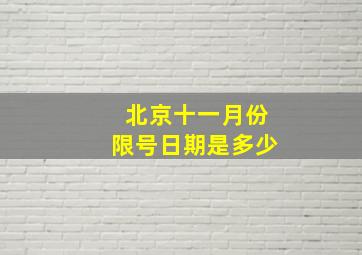 北京十一月份
限号日期是多少